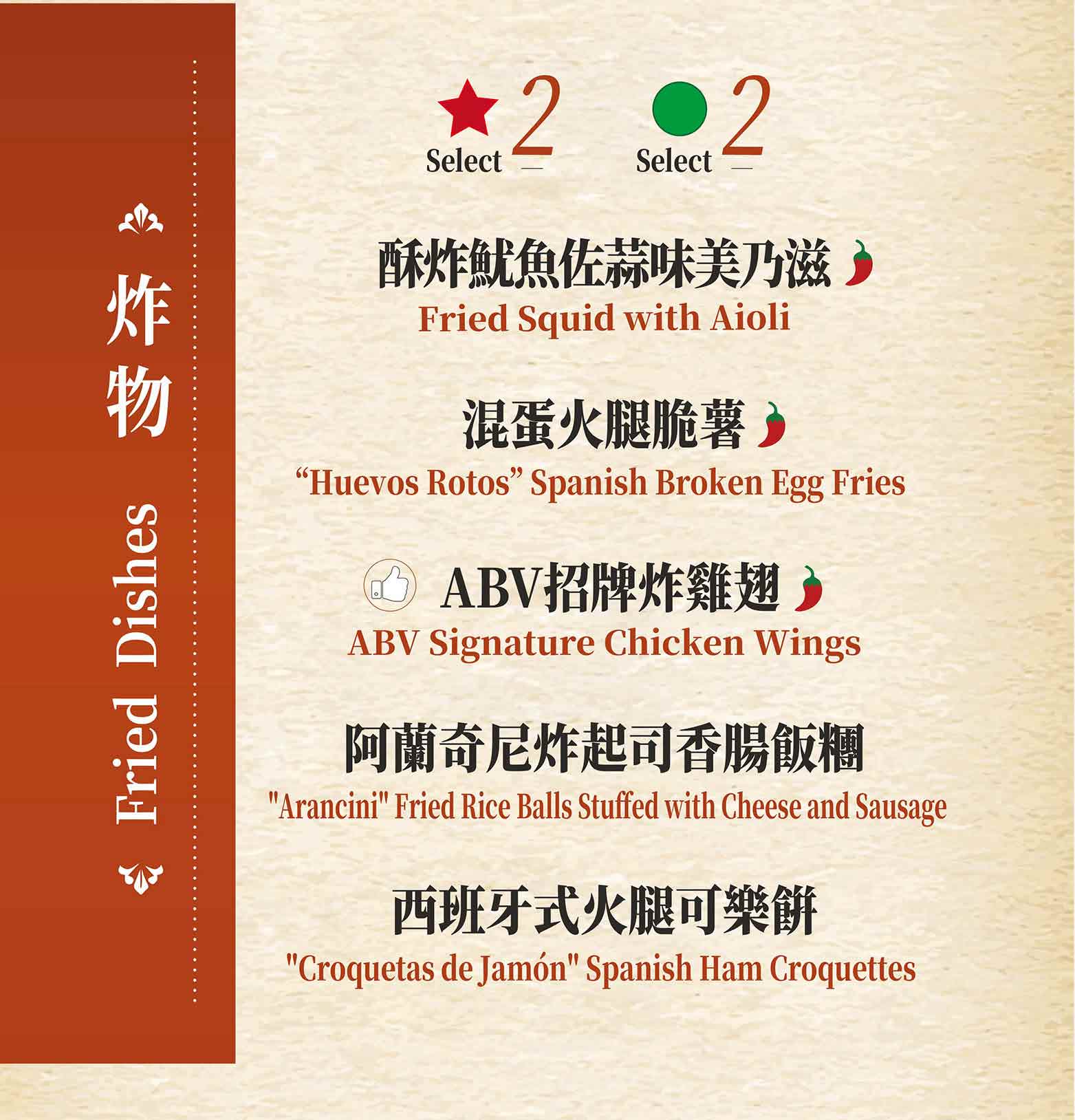 炸物

Fried Dishes

Select 2

Select 2

酥炸魷魚佐蒜味美乃滋
Fried Squid with Aioli

混蛋火腿脆薯
“Huevos Rotos” Spanish Broken Egg Fries

ABV招牌炸雞翅
ABV Signature Chicken Wings

阿蘭奇尼炸起司香腸飯糰
"Arancini" Fried Rice Balls Stuffed with Cheese and Sausage

西班牙式火腿可樂餅
"Croquetas de Jamón" Spanish Ham Croquettes